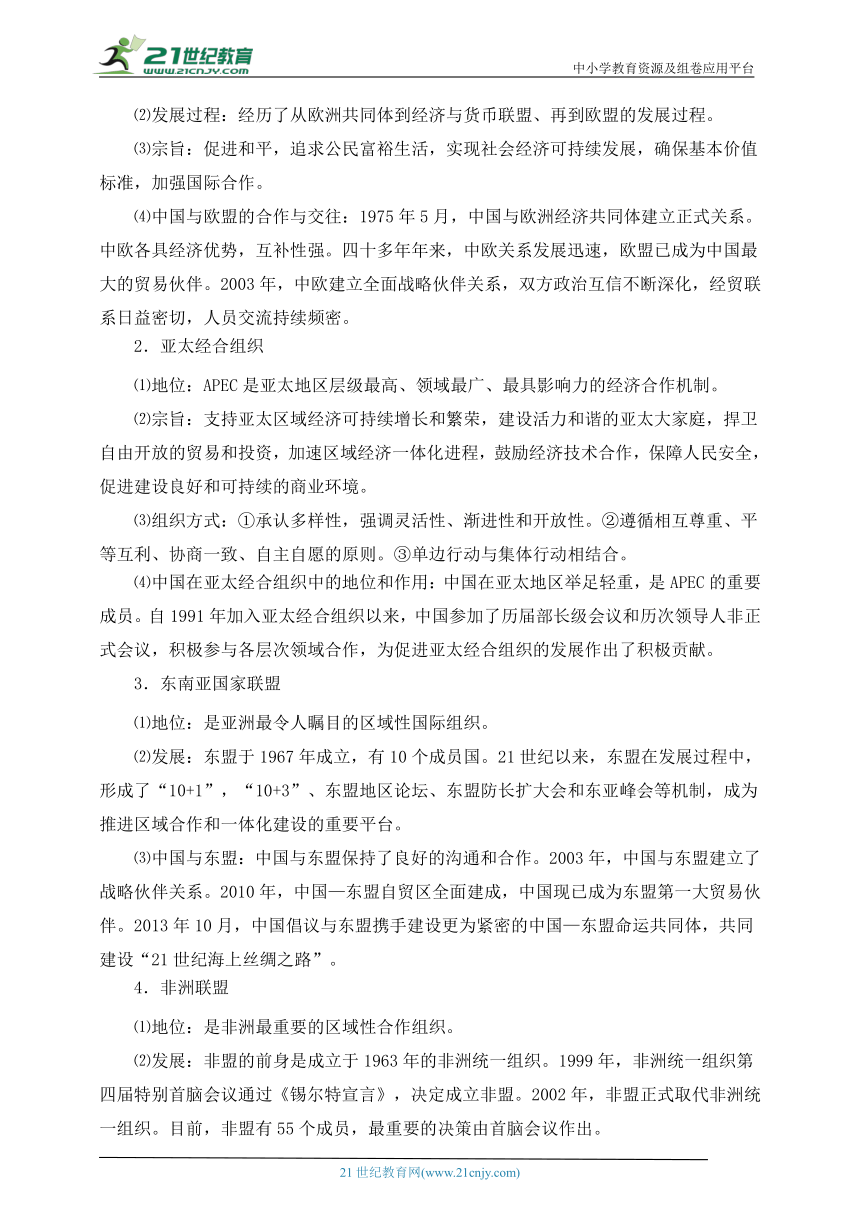 21世纪教育
www.21cnjy.com
中小学教育资源及组卷应用平台

⑵发展过程：经历了从欧洲共同体到经济与货币联盟、再到欧盟的发展过程。

⑶宗旨：促进和平，追求公民富裕生活，实现社会经济可持续发展，确保基本价值标准，加强国际合作。

⑷中国与欧盟的合作与交往：1975年5月，中国与欧洲经济共同体建立正式关系。中欧各具经济优势，互补性强。四十多年年来，中欧关系发展迅速，欧盟已成为中国最大的贸易伙伴。2003年，中欧建立全面战略伙伴关系，双方政治互信不断深化，经贸联系日益密切，人员交流持续频密。

2．亚太经合组织

⑴地位：APEC是亚太地区层级最高、领域最广、最具影响力的经济合作机制。

⑵宗旨：支持亚太区域经济可持续增长和繁荣，建设活力和谐的亚太大家庭，捍卫自由开放的贸易和投资，加速区域经济一体化进程，鼓励经济技术合作，保障人民安全，促进建设良好和可持续的商业环境。

⑶组织方式：①承认多样性，强调灵活性、渐进性和开放性。②遵循相互尊重、平等互利、协商一致、自主自愿的原则。③单边行动与集体行动相结合。

⑷中国在亚太经合组织中的地位和作用：中国在亚太地区举足轻重，是APEC的重要成员。自1991年加入亚太经合组织以来，中国参加了历届部长级会议和历次领导人非正式会议，积极参与各层次领域合作，为促进亚太经合组织的发展作出了积极贡献。

3．东南亚国家联盟

⑴地位：是亚洲最令人瞩目的区域性国际组织。

⑵发展：东盟于1967年成立，有10个成员国。21世纪以来，东盟在发展过程中，形成了“10+1”，“10+3”、东盟地区论坛、东盟防长扩大会和东亚峰会等机制，成为推进区域合作和一体化建设的重要平台。

⑶中国与东盟：中国与东盟保持了良好的沟通和合作。2003年，中国与东盟建立了战略伙伴关系。2010年，中国—东盟自贸区全面建成，中国现已成为东盟第一大贸易伙伴。2013年10月，中国倡议与东盟携手建设更为紧密的中国—东盟命运共同体，共同建设“21世纪海上丝绸之路”。

4．非洲联盟

⑴地位：是非洲最重要的区域性合作组织。

⑵发展：非盟的前身是成立于1963年的非洲统一组织。1999年，非洲统一组织第四届特别首脑会议通过《锡尔特宣言》，决定成立非盟。2002年，非盟正式取代非洲统一组织。目前，非盟有55个成员，最重要的决策由首脑会议作出。

21世纪教育网(www.21cnjy.com)